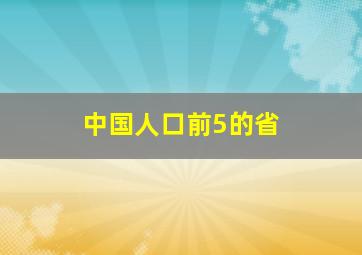 中国人口前5的省